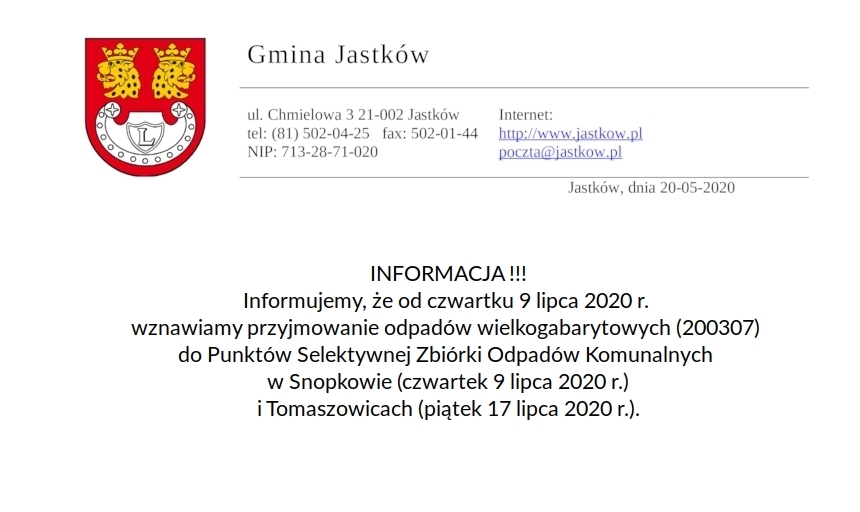 Gmina Jastków

ul. Chmielowa 3 21-002 Jastków
tel: (81) 502-04-25 fax: 502-01-44
NIP: 713-28-71-020

Internet:
http://www.jastkow.pl
poczta@jastkow.pl

Jastków, dnia 20-05-2020

INFORMACJA !!!
Informujemy, że od czwartku 9 lipca 2020 r.
wznawiamy przyjmowanie odpadów wielkogabarytowych (200307)
do Punktów Selektywnej Zbiórki Odpadów Komunalnych
w Snopkowie (czwartek 9 lipca 2020 r.)
i Tomaszowicach (piątek 17 lipca 2020 r.).